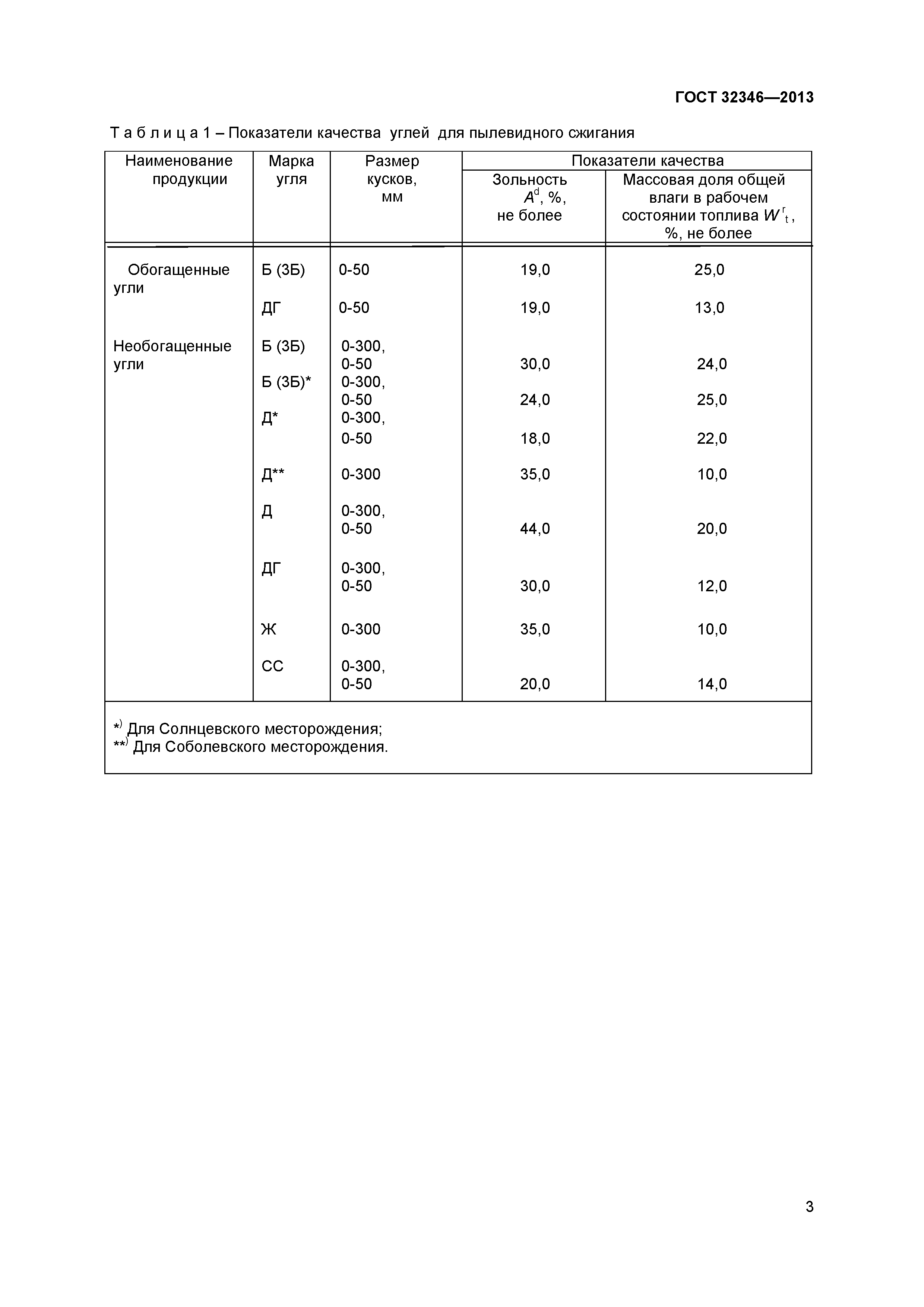 ГОСТ 32346—2013

Т а б л и ц а 1 – Показатели качества углей для пылевидного сжигания

| Наименование продукции | Марка угля | Размер кусков, мм | Показатели качества: Зольность $A^d$, %, не более | Показатели качества: Массовая доля общей влаги в рабочем состоянии топлива $W^r_t$, %, не более |
|---|---|---|---|---|
| Обогащенные угли | Б (3Б) | 0-50 | 19,0 | 25,0 |
| | ДГ | 0-50 | 19,0 | 13,0 |
| Необогащенные угли | Б (3Б) | 0-300, 0-50 | 30,0 | 24,0 |
| | Б (3Б)* | 0-300, 0-50 | 24,0 | 25,0 |
| | Д* | 0-300, 0-50 | 18,0 | 22,0 |
| | Д** | 0-300 | 35,0 | 10,0 |
| | Д | 0-300, 0-50 | 44,0 | 20,0 |
| | ДГ | 0-300, 0-50 | 30,0 | 12,0 |
| | Ж | 0-300 | 35,0 | 10,0 |
| | СС | 0-300, 0-50 | 20,0 | 14,0 |

*) Для Солнцевского месторождения;
**) Для Соболевского месторождения.

3